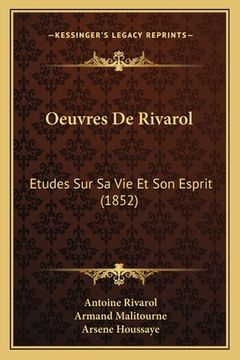 —KESSINGER'S LEGACY REPRINTS—

Oeuvres De Rivarol

Etudes Sur Sa Vie Et Son Esprit (1852)

Antoine Rivarol
Armand Malitourne
Arsene Houssaye